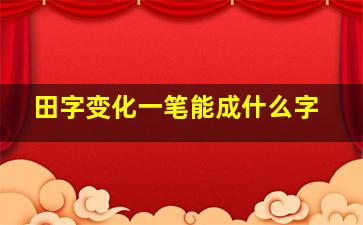 田字变化一笔能成什么字